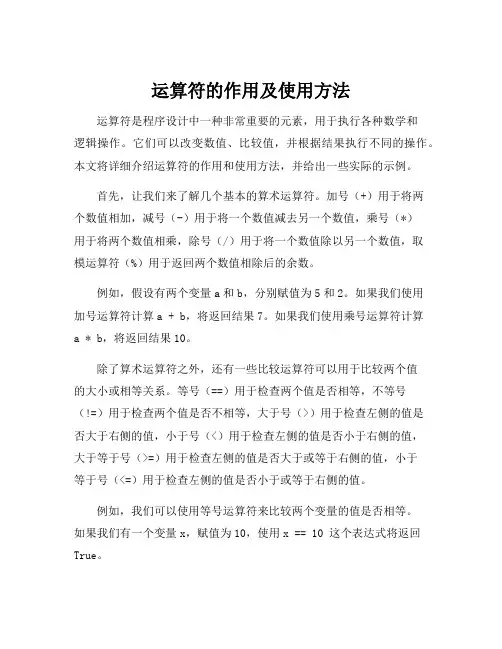 运算符的作用及使用方法

运算符是程序设计中一种非常重要的元素，用于执行各种数学和逻辑操作。它们可以改变数值、比较值，并根据结果执行不同的操作。本文将详细介绍运算符的作用和使用方法，并给出一些实际的示例。

首先，让我们来了解几个基本的算术运算符。加号（+）用于将两个数值相加，减号（-）用于将一个数值减去另一个数值，乘号（*）用于将两个数值相乘，除号（/）用于将一个数值除以另一个数值，取模运算符（%）用于返回两个数值相除后的余数。

例如，假设有两个变量 a 和 b，分别赋值为 5 和 2。如果我们使用加号运算符计算 a + b，将返回结果 7。如果我们使用乘号运算符计算 a * b，将返回结果 10。

除了算术运算符之外，还有一些比较运算符可以用于比较两个值的大小或相等关系。等号（==）用于检查两个值是否相等，不等号（!=）用于检查两个值是否不相等，大于号（>）用于检查左侧的值是否大于右侧的值，小于号（<）用于检查左侧的值是否小于右侧的值，大于等于号（>=）用于检查左侧的值是否大于或等于右侧的值，小于等于号（<=）用于检查左侧的值是否小于或等于右侧的值。

例如，我们可以使用等号运算符来比较两个变量的值是否相等。如果我们有一个变量 x，赋值为 10，使用 x == 10 这个表达式将返回 True。